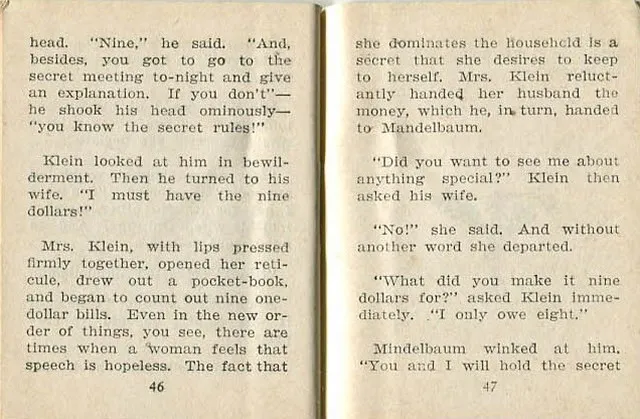 head. "Nine," he said. "And, besides, you got to go to the secret meeting to-night and give an explanation. If you don't"—he shook his head ominously—"you know the secret rules!"

Klein looked at him in bewilderment. Then he turned to his wife. "I must have the nine dollars!"

Mrs. Klein, with lips pressed firmly together, opened her reticule, drew out a pocket-book, and began to count out nine one-dollar bills. Even in the new order of things, you see, there are times when a woman feels that speech is hopeless. The fact that

46

she dominates the household is a secret that she desires to keep to herself. Mrs. Klein reluctantly handed her husband the money, which he, in turn, handed to Mandelbaum.

"Did you want to see me about anything special?" Klein then asked his wife.

"No!" she said. And without another word she departed.

"What did you make it nine dollars for?" asked Klein immediately. "I only owe eight."

Mindelbaum winked at him. "You and I will hold the secret

47